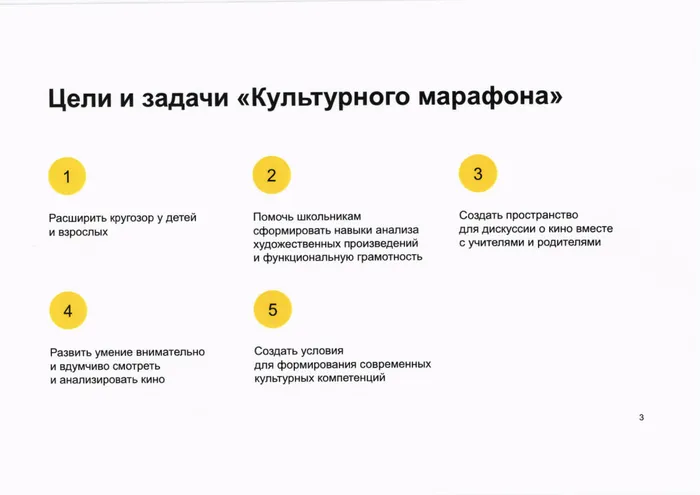 Цели и задачи «Культурного марафона»

1

Расширить кругозор у детей и взрослых

2

Помочь школьникам сформировать навыки анализа художественных произведений и функциональную грамотность

3

Создать пространство для дискуссии о кино вместе с учителями и родителями

4

Развить умение внимательно и вдумчиво смотреть и анализировать кино

5

Создать условия для формирования современных культурных компетенций

3